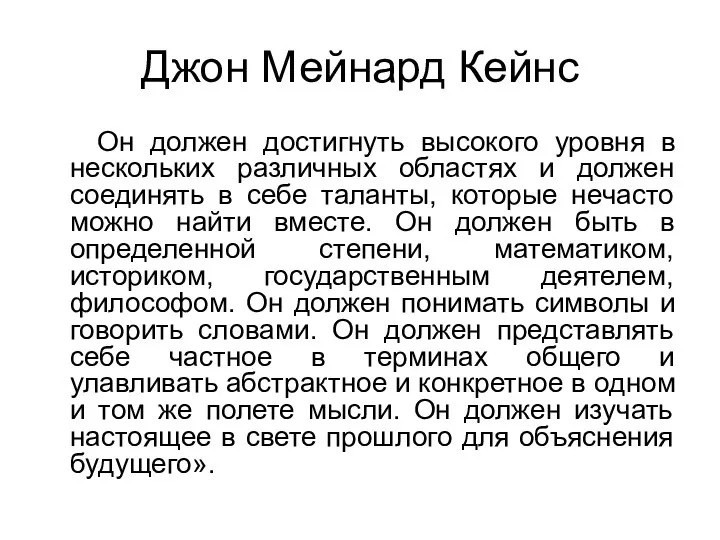 Джон Мейнард Кейнс

Он должен достигнуть высокого уровня в нескольких различных областях и должен соединять в себе таланты, которые нечасто можно найти вместе. Он должен быть в определенной степени, математиком, историком, государственным деятелем, философом. Он должен понимать символы и говорить словами. Он должен представлять себе частное в терминах общего и улавливать абстрактное и конкретное в одном и том же полете мысли. Он должен изучать настоящее в свете прошлого для объяснения будущего».